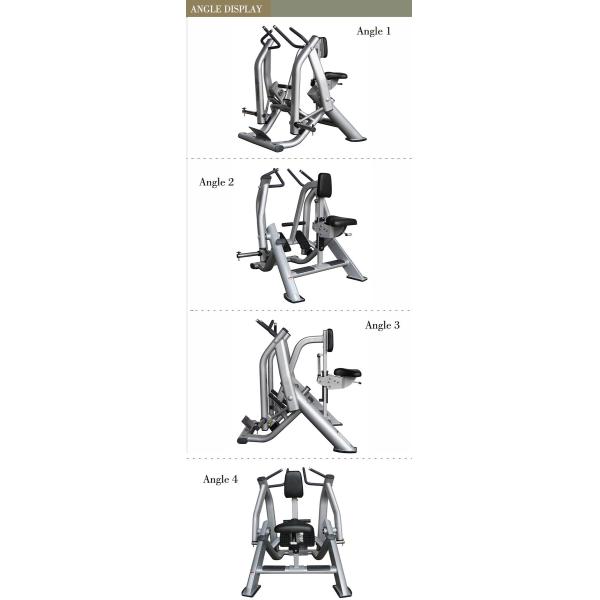 ANGLE DISPLAY

Angle 1

Angle 2

Angle 3

Angle 4